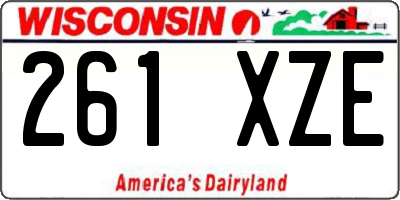 WISCONSIN

261 XZE

America's Dairyland